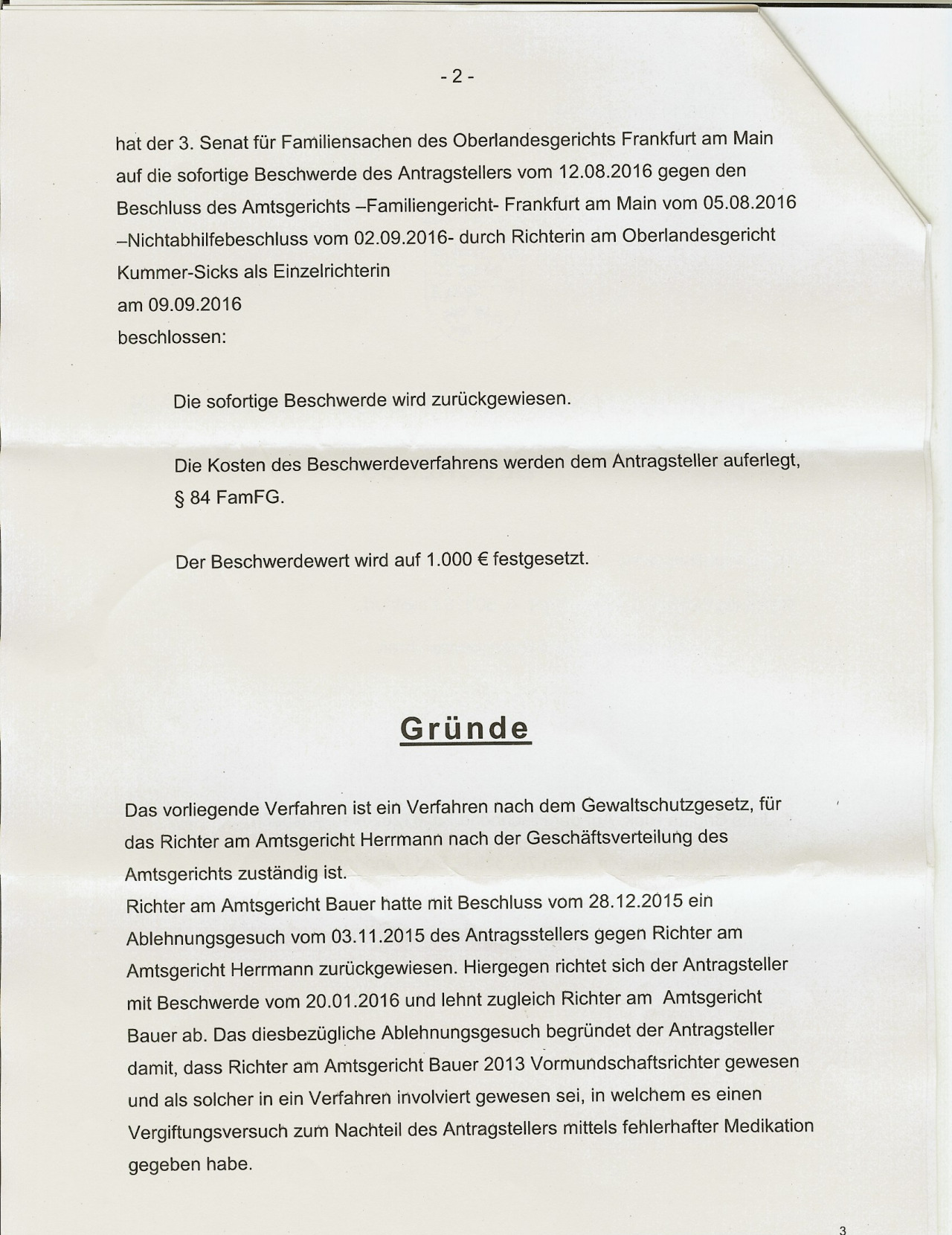 - 2 -

hat der 3. Senat für Familiensachen des Oberlandesgerichts Frankfurt am Main auf die sofortige Beschwerde des Antragstellers vom 12.08.2016 gegen den Beschluss des Amtsgerichts –Familiengericht- Frankfurt am Main vom 05.08.2016 –Nichtabhilfebeschluss vom 02.09.2016- durch Richterin am Oberlandesgericht Kummer-Sicks als Einzelrichterin
am 09.09.2016
beschlossen:

Die sofortige Beschwerde wird zurückgewiesen.

Die Kosten des Beschwerdeverfahrens werden dem Antragsteller auferlegt, § 84 FamFG.

Der Beschwerdewert wird auf 1.000 € festgesetzt.

Gründe

Das vorliegende Verfahren ist ein Verfahren nach dem Gewaltschutzgesetz, für das Richter am Amtsgericht Herrmann nach der Geschäftsverteilung des Amtsgerichts zuständig ist.
Richter am Amtsgericht Bauer hatte mit Beschluss vom 28.12.2015 ein Ablehnungsgesuch vom 03.11.2015 des Antragsstellers gegen Richter am Amtsgericht Herrmann zurückgewiesen. Hiergegen richtet sich der Antragsteller mit Beschwerde vom 20.01.2016 und lehnt zugleich Richter am Amtsgericht Bauer ab. Das diesbezügliche Ablehnungsgesuch begründet der Antragsteller damit, dass Richter am Amtsgericht Bauer 2013 Vormundschaftsrichter gewesen und als solcher in ein Verfahren involviert gewesen sei, in welchem es einen Vergiftungsversuch zum Nachteil des Antragstellers mittels fehlerhafter Medikation gegeben habe.

3